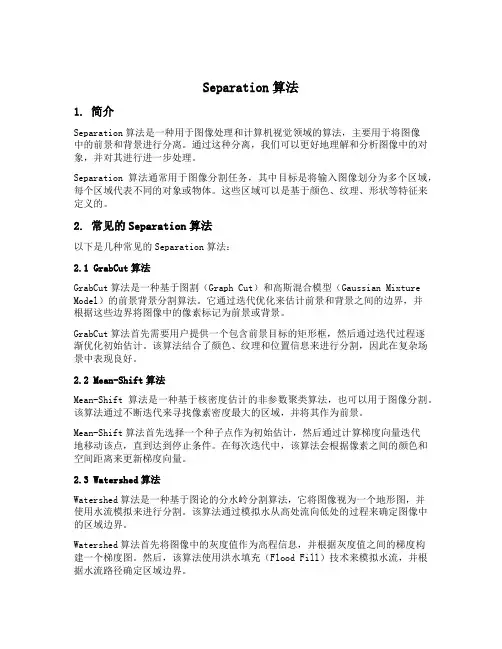 Separation 算法

1. 简介

Separation 算法是一种用于图像处理和计算机视觉领域的算法，主要用于将图像中的前景和背景进行分离。通过这种分离，我们可以更好地理解和分析图像中的对象，并对其进行进一步处理。

Separation 算法通常用于图像分割任务，其中目标是将输入图像划分为多个区域，每个区域代表不同的对象或物体。这些区域可以是基于颜色、纹理、形状等特征来定义的。

2. 常见的 Separation 算法

以下是几种常见的 Separation 算法：

2.1 GrabCut 算法

GrabCut 算法是一种基于图割（Graph Cut）和高斯混合模型（Gaussian Mixture Model）的前景背景分割算法。它通过迭代优化来估计前景和背景之间的边界，并根据这些边界将图像中的像素标记为前景或背景。

GrabCut 算法首先需要用户提供一个包含前景目标的矩形框，然后通过迭代过程逐渐优化初始估计。该算法结合了颜色、纹理和位置信息来进行分割，因此在复杂场景中表现良好。

2.2 Mean-Shift 算法

Mean-Shift 算法是一种基于核密度估计的非参数聚类算法，也可以用于图像分割。该算法通过不断迭代来寻找像素密度最大的区域，并将其作为前景。

Mean-Shift 算法首先选择一个种子点作为初始估计，然后通过计算梯度向量迭代地移动该点，直到达到停止条件。在每次迭代中，该算法会根据像素之间的颜色和空间距离来更新梯度向量。

2.3 Watershed 算法

Watershed 算法是一种基于图论的分水岭分割算法，它将图像视为一个地形图，并使用水流模拟来进行分割。该算法通过模拟水从高处流向低处的过程来确定图像中的区域边界。

Watershed 算法首先将图像中的灰度值作为高程信息，并根据灰度值之间的梯度构建一个梯度图。然后，该算法使用洪水填充（Flood Fill）技术来模拟水流，并根据水流路径确定区域边界。